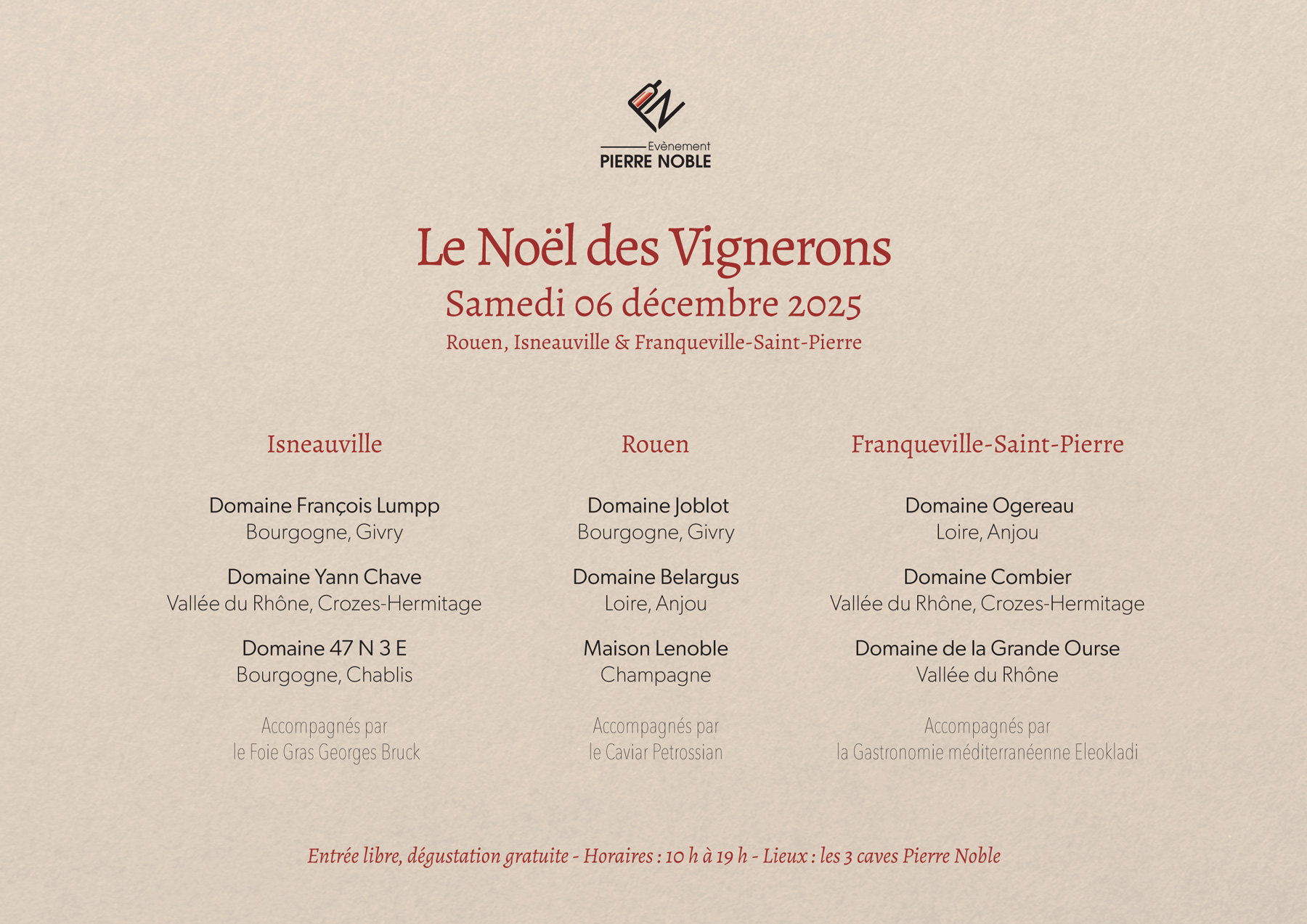 Evènement
PIERRE NOBLE

Le Noël des Vignerons
Samedi 06 décembre 2025
Rouen, Isneauville & Franqueville-Saint-Pierre

Isneauville

Domaine François Lumpp
Bourgogne, Givry

Domaine Yann Chave
Vallée du Rhône, Crozes-Hermitage

Domaine 47 N 3 E
Bourgogne, Chablis

Accompagnés par
le Foie Gras Georges Bruck

Rouen

Domaine Joblot
Bourgogne, Givry

Domaine Belargus
Loire, Anjou

Maison Lenoble
Champagne

Accompagnés par
le Caviar Petrossian

Franqueville-Saint-Pierre

Domaine Ogereau
Loire, Anjou

Domaine Combier
Vallée du Rhône, Crozes-Hermitage

Domaine de la Grande Ourse
Vallée du Rhône

Accompagnés par
la Gastronomie méditerranéenne Eleokladi

Entrée libre, dégustation gratuite - Horaires : 10 h à 19 h - Lieux : les 3 caves Pierre Noble